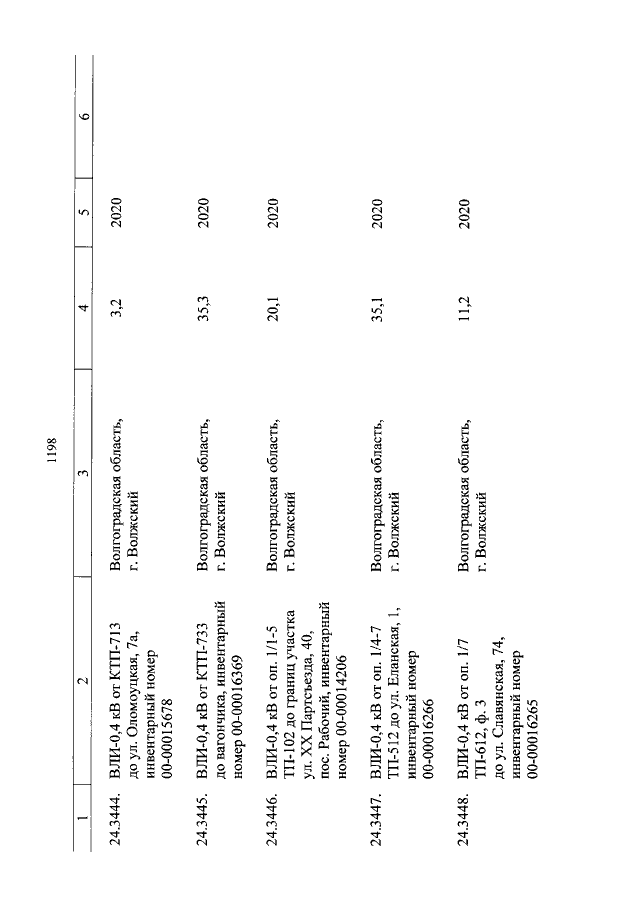 1198

| 1 | 2 | 3 | 4 | 5 | 6 |
|---|---|---|---|---|---|
| 24.3444. | ВЛИ-0,4 кВ от КТП-713 до ул. Оломоуцкая, 7а, инвентарный номер 00-00015678 | Волгоградская область, г. Волжский | 3,2 | 2020 | |
| 24.3445. | ВЛИ-0,4 кВ от КТП-733 до вагончика, инвентарный номер 00-00016369 | Волгоградская область, г. Волжский | 35,3 | 2020 | |
| 24.3446. | ВЛИ-0,4 кВ от оп. 1/1-5 ТП-102 до границ участка ул. XX Партсъезда, 40, пос. Рабочий, инвентарный номер 00-00014206 | Волгоградская область, г. Волжский | 20,1 | 2020 | |
| 24.3447. | ВЛИ-0,4 кВ от оп. 1/4-7 ТП-512 до ул. Еланская, 1, инвентарный номер 00-00016266 | Волгоградская область, г. Волжский | 35,1 | 2020 | |
| 24.3448. | ВЛИ-0,4 кВ от оп. 1/7 ТП-612, ф. 3 до ул. Славянская, 74, инвентарный номер 00-00016265 | Волгоградская область, г. Волжский | 11,2 | 2020 | |